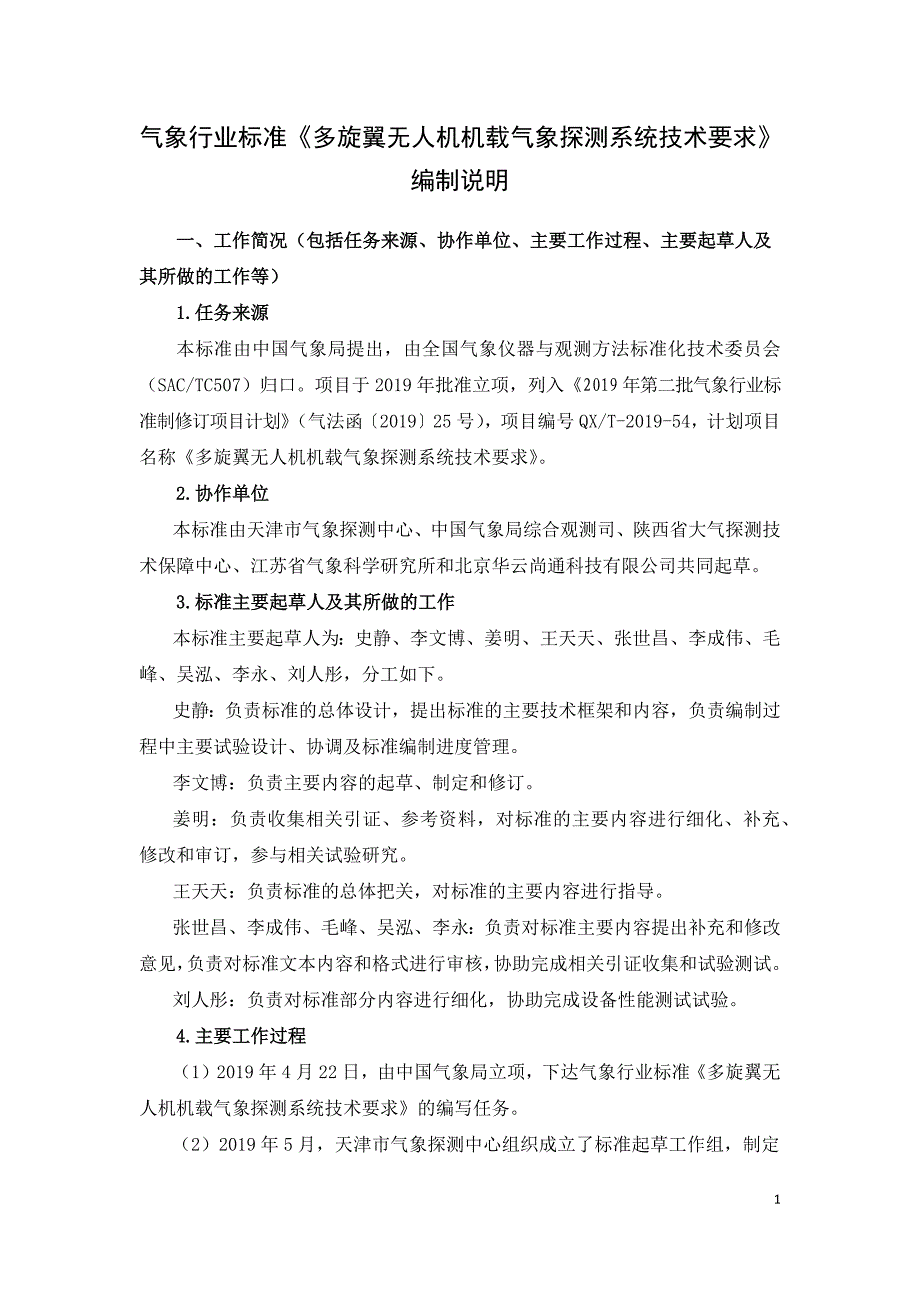 气象行业标准《多旋翼无人机机载气象探测系统技术要求》编制说明

一、工作简况（包括任务来源、协作单位、主要工作过程、主要起草人及其所做的工作等）

1.任务来源

本标准由中国气象局提出，由全国气象仪器与观测方法标准化技术委员会（SAC/TC507）归口。项目于2019年批准立项，列入《2019年第二批气象行业标准制修订项目计划》（气法函〔2019〕25号），项目编号QX/T-2019-54，计划项目名称《多旋翼无人机机载气象探测系统技术要求》。

2.协作单位

本标准由天津市气象探测中心、中国气象局综合观测司、陕西省大气探测技术保障中心、江苏省气象科学研究所和北京华云尚通科技有限公司共同起草。

3.标准主要起草人及其所做的工作

本标准主要起草人为：史静、李文博、姜明、王天天、张世昌、李成伟、毛峰、吴泓、李永、刘人彤，分工如下。

史静：负责标准的总体设计，提出标准的主要技术框架和内容，负责编制过程中主要试验设计、协调及标准编制进度管理。

李文博：负责主要内容的起草、制定和修订。

姜明：负责收集相关引证、参考资料，对标准的主要内容进行细化、补充、修改和审订，参与相关试验研究。

王天天：负责标准的总体把关，对标准的主要内容进行指导。

张世昌、李成伟、毛峰、吴泓、李永：负责对标准主要内容提出补充和修改意见，负责对标准文本内容和格式进行审核，协助完成相关引证收集和试验测试。

刘人彤：负责对标准部分内容进行细化，协助完成设备性能测试试验。

4.主要工作过程

（1）2019年4月22日，由中国气象局立项，下达气象行业标准《多旋翼无人机机载气象探测系统技术要求》的编写任务。

（2）2019年5月，天津市气象探测中心组织成立了标准起草工作组，制定

1